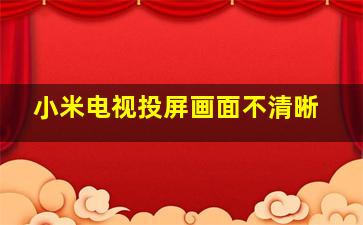 小米电视投屏画面不清晰